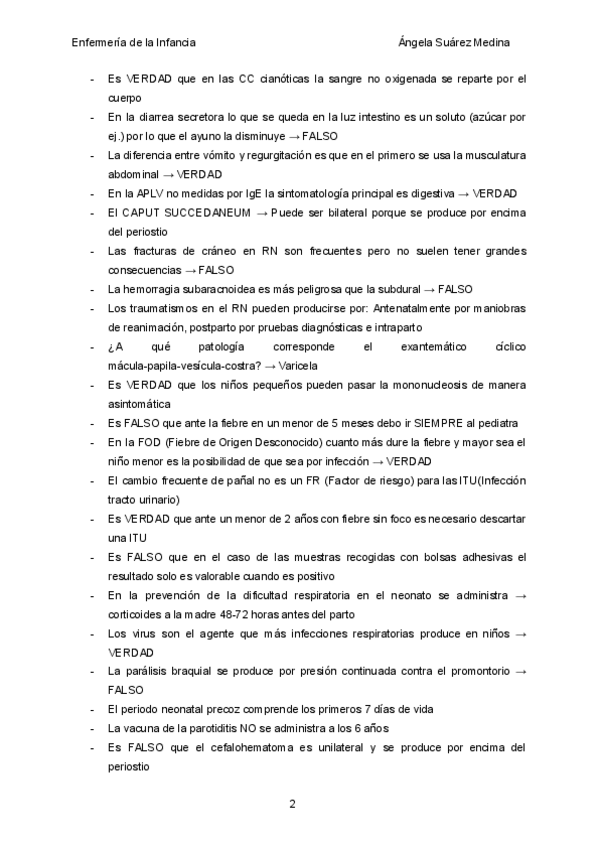 Enfermería de la Infancia Ángela Suárez Medina

- Es VERDAD que en las CC cianóticas la sangre no oxigenada se reparte por el cuerpo
- En la diarrea secretora lo que se queda en la luz intestino es un soluto (azúcar por ej.) por lo que el ayuno la disminuye → FALSO
- La diferencia entre vómito y regurgitación es que en el primero se usa la musculatura abdominal → VERDAD
- En la APLV no medidas por IgE la sintomatología principal es digestiva → VERDAD
- El CAPUT SUCCEDANEUM → Puede ser bilateral porque se produce por encima del periostio
- Las fracturas de cráneo en RN son frecuentes pero no suelen tener grandes consecuencias → FALSO
- La hemorragia subaracnoidea es más peligrosa que la subdural → FALSO
- Los traumatismos en el RN pueden producirse por: Antenatalmente por maniobras de reanimación, postparto por pruebas diagnósticas e intraparto
- ¿A qué patología corresponde el exantemático cíclico mácula-papila-vesícula-costra? → Varicela
- Es VERDAD que los niños pequeños pueden pasar la mononucleosis de manera asintomática
- Es FALSO que ante la fiebre en un menor de 5 meses debo ir SIEMPRE al pediatra
- En la FOD (Fiebre de Origen Desconocido) cuanto más dure la fiebre y mayor sea el niño menor es la posibilidad de que sea por infección → VERDAD
- El cambio frecuente de pañal no es un FR (Factor de riesgo) para las ITU(Infección tracto urinario)
- Es VERDAD que ante un menor de 2 años con fiebre sin foco es necesario descartar una ITU
- Es FALSO que en el caso de las muestras recogidas con bolsas adhesivas el resultado solo es valorable cuando es positivo
- En la prevención de la dificultad respiratoria en el neonato se administra → corticoides a la madre 48-72 horas antes del parto
- Los virus son el agente que más infecciones respiratorias produce en niños → VERDAD
- La parálisis braquial se produce por presión continuada contra el promontorio → FALSO
- El periodo neonatal precoz comprende los primeros 7 días de vida
- La vacuna de la parotiditis NO se administra a los 6 años
- Es FALSO que el cefalohematoma es unilateral y se produce por encima del periostio

2